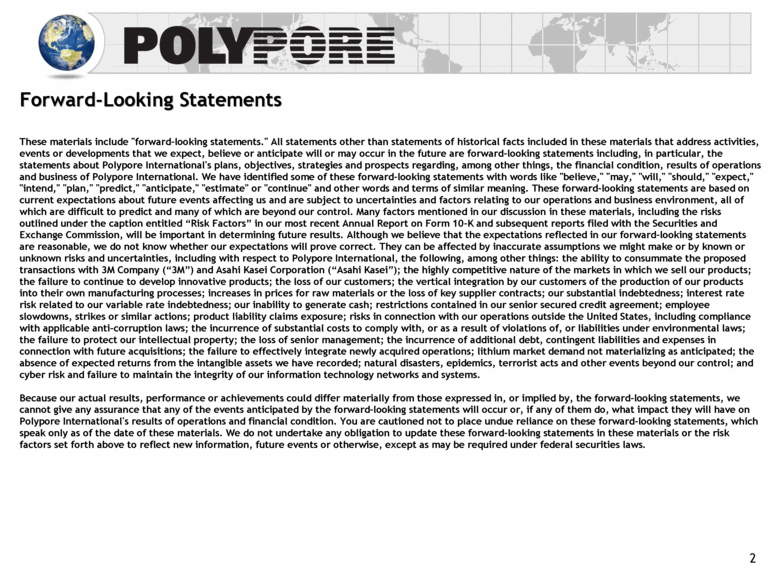 POLYPORE

Forward-Looking Statements

These materials include "forward-looking statements." All statements other than statements of historical facts included in these materials that address activities, events or developments that we expect, believe or anticipate will or may occur in the future are forward-looking statements including, in particular, the statements about Polypore International's plans, objectives, strategies and prospects regarding, among other things, the financial condition, results of operations and business of Polypore International. We have identified some of these forward-looking statements with words like "believe," "may," "will," "should," "expect," "intend," "plan," "predict," "anticipate," "estimate" or "continue" and other words and terms of similar meaning. These forward-looking statements are based on current expectations about future events affecting us and are subject to uncertainties and factors relating to our operations and business environment, all of which are difficult to predict and many of which are beyond our control. Many factors mentioned in our discussion in these materials, including the risks outlined under the caption entitled “Risk Factors” in our most recent Annual Report on Form 10-K and subsequent reports filed with the Securities and Exchange Commission, will be important in determining future results. Although we believe that the expectations reflected in our forward-looking statements are reasonable, we do not know whether our expectations will prove correct. They can be affected by inaccurate assumptions we might make or by known or unknown risks and uncertainties, including with respect to Polypore International, the following, among other things: the ability to consummate the proposed transactions with 3M Company (“3M”) and Asahi Kasei Corporation (“Asahi Kasei”); the highly competitive nature of the markets in which we sell our products; the failure to continue to develop innovative products; the loss of our customers; the vertical integration by our customers of the production of our products into their own manufacturing processes; increases in prices for raw materials or the loss of key supplier contracts; our substantial indebtedness; interest rate risk related to our variable rate indebtedness; our inability to generate cash; restrictions contained in our senior secured credit agreement; employee slowdowns, strikes or similar actions; product liability claims exposure; risks in connection with our operations outside the United States, including compliance with applicable anti-corruption laws; the incurrence of substantial costs to comply with, or as a result of violations of, or liabilities under environmental laws; the failure to protect our intellectual property; the loss of senior management; the incurrence of additional debt, contingent liabilities and expenses in connection with future acquisitions; the failure to effectively integrate newly acquired operations; lithium market demand not materializing as anticipated; the absence of expected returns from the intangible assets we have recorded; natural disasters, epidemics, terrorist acts and other events beyond our control; and cyber risk and failure to maintain the integrity of our information technology networks and systems.

Because our actual results, performance or achievements could differ materially from those expressed in, or implied by, the forward-looking statements, we cannot give any assurance that any of the events anticipated by the forward-looking statements will occur or, if any of them do, what impact they will have on Polypore International's results of operations and financial condition. You are cautioned not to place undue reliance on these forward-looking statements, which speak only as of the date of these materials. We do not undertake any obligation to update these forward-looking statements in these materials or the risk factors set forth above to reflect new information, future events or otherwise, except as may be required under federal securities laws.

2